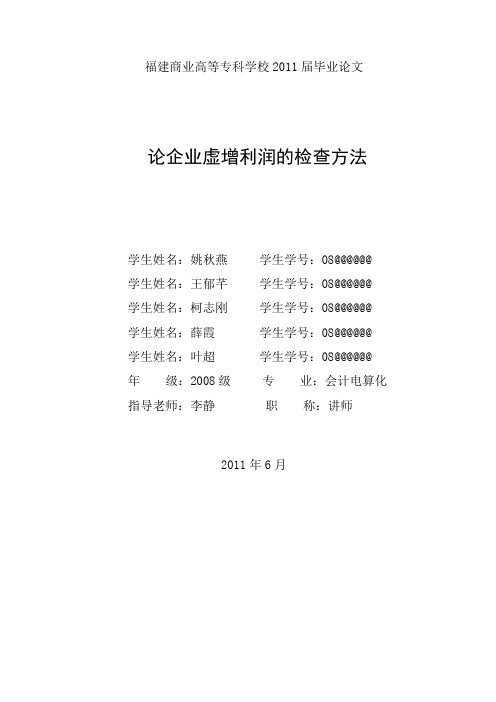 福建商业高等专科学校 2011 届毕业论文

论企业虚增利润的检查方法

学生姓名：姚秋燕　　学生学号：08@@@@@@
学生姓名：王郁芊　　学生学号：08@@@@@@
学生姓名：柯志刚　　学生学号：08@@@@@@
学生姓名：薛霞　　学生学号：08@@@@@@
学生姓名：叶超　　学生学号：08@@@@@@
年　　级：2008 级　　专　　业：会计电算化
指导老师：李静　　职　　称：讲师

2011 年 6 月